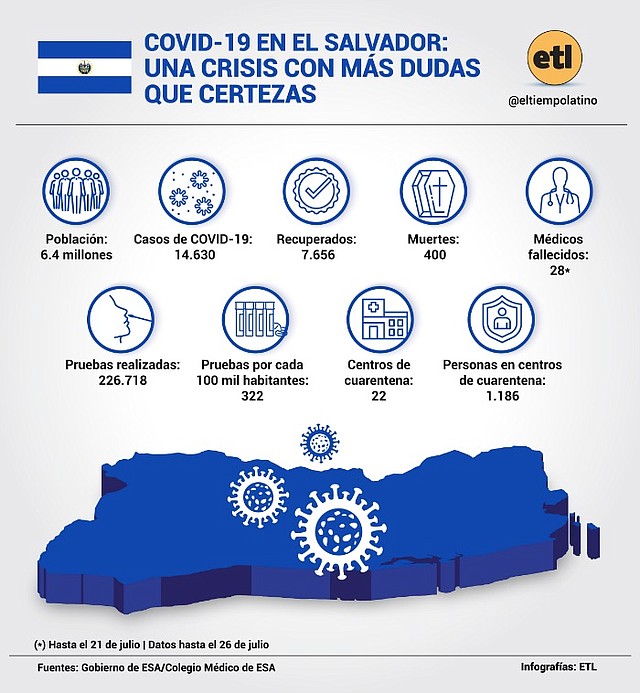 COVID-19 EN EL SALVADOR: UNA CRISIS CON MÁS DUDAS QUE CERTEZAS

etl

@eltiempolatino

Población: 6.4 millones

Casos de COVID-19: 14.630

Recuperados: 7.656

Muertes: 400

Médicos fallecidos: 28*

Pruebas realizadas: 226.718

Pruebas por cada 100 mil habitantes: 322

Centros de cuarentena: 22

Personas en centros de cuarentena: 1.186

(*) Hasta el 21 de julio | Datos hasta el 26 de julio

Fuentes: Gobierno de ESA/Colegio Médico de ESA

Infografías: ETL